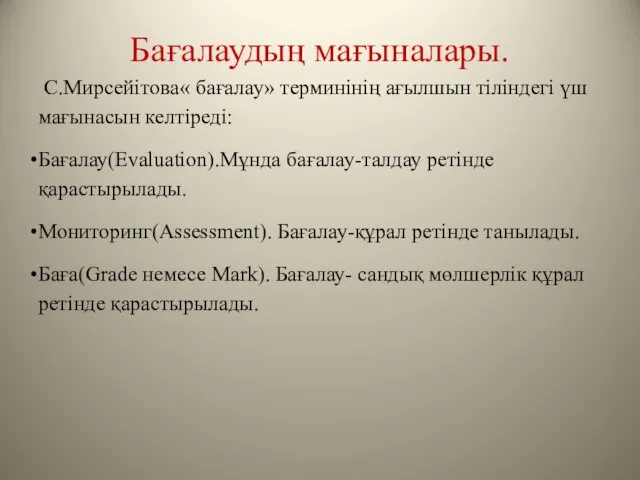 Бағалаудың мағыналары.

С.Мирсейітова« бағалау» терминінің ағылшын тіліндегі үш мағынасын келтіреді:

•Бағалау(Evaluation).Мұнда бағалау-талдау ретінде қарастырылады.

•Мониторинг(Assessment). Бағалау-құрал ретінде танылады.

•Баға(Grade немесе Mark). Бағалау- сандық мөлшерлік құрал ретінде қарастырылады.